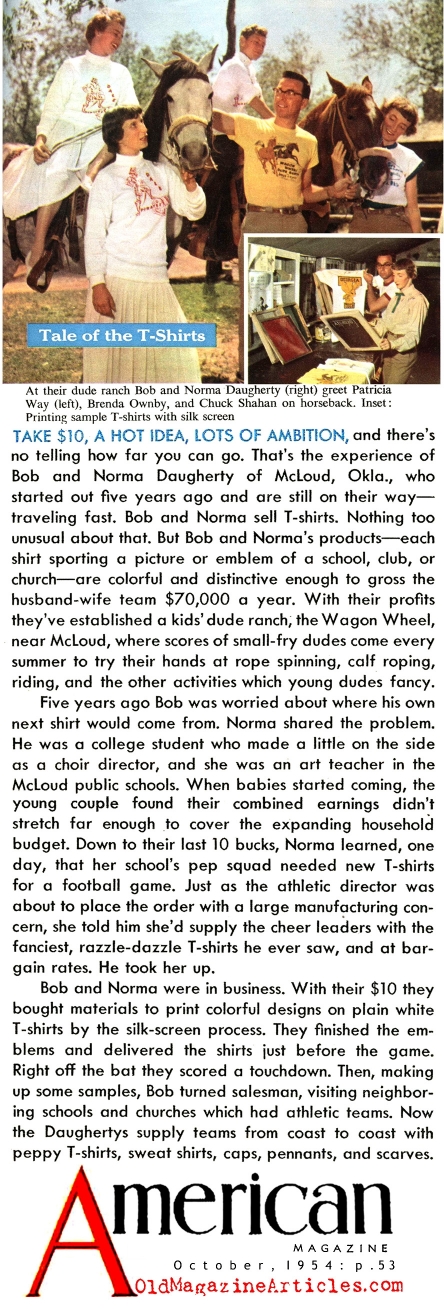 Tale of the T-Shirts

At their dude ranch Bob and Norma Daugherty (right) greet Patricia Way (left), Brenda Ownby, and Chuck Shahan on horseback. Inset: Printing sample T-shirts with silk screen

TAKE $10, A HOT IDEA, LOTS OF AMBITION, and there's no telling how far you can go. That's the experience of Bob and Norma Daugherty of McLoud, Okla., who started out five years ago and are still on their way—traveling fast. Bob and Norma sell T-shirts. Nothing too unusual about that. But Bob and Norma's products—each shirt sporting a picture or emblem of a school, club, or church—are colorful and distinctive enough to gross the husband-wife team $70,000 a year. With their profits they've established a kids' dude ranch, the Wagon Wheel, near McLoud, where scores of small-fry dudes come every summer to try their hands at rope spinning, calf roping, riding, and the other activities which young dudes fancy.

Five years ago Bob was worried about where his own next shirt would come from. Norma shared the problem. He was a college student who made a little on the side as a choir director, and she was an art teacher in the McLoud public schools. When babies started coming, the young couple found their combined earnings didn't stretch far enough to cover the expanding household budget. Down to their last 10 bucks, Norma learned, one day, that her school's pep squad needed new T-shirts for a football game. Just as the athletic director was about to place the order with a large manufacturing concern, she told him she'd supply the cheer leaders with the fanciest, razzle-dazzle T-shirts he ever saw, and at bargain rates. He took her up.

Bob and Norma were in business. With their $10 they bought materials to print colorful designs on plain white T-shirts by the silk-screen process. They finished the emblems and delivered the shirts just before the game. Right off the bat they scored a touchdown. Then, making up some samples, Bob turned salesman, visiting neighboring schools and churches which had athletic teams. Now the Daughertys supply teams from coast to coast with peppy T-shirts, sweat shirts, caps, pennants, and scarves.

American
MAGAZINE
October, 1954: p.53
OldMagazineArticles.com